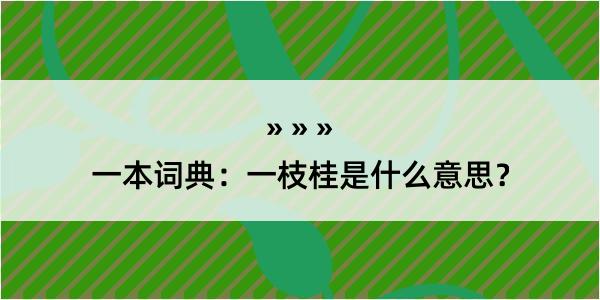 » » »

一本词典：一枝桂是什么意思？